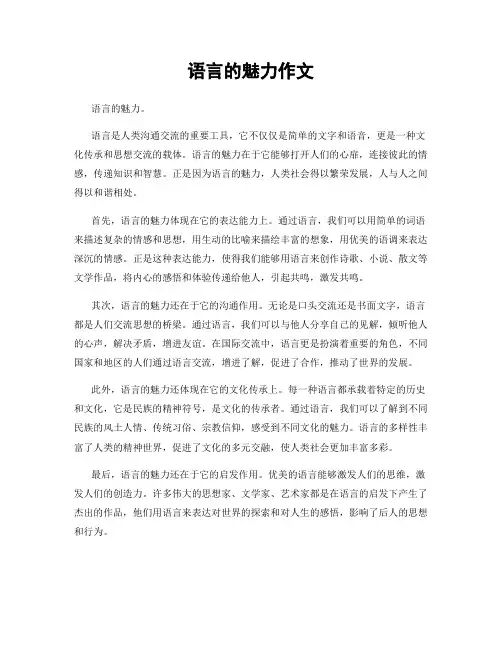 语言的魅力作文

语言的魅力。

语言是人类沟通交流的重要工具，它不仅仅是简单的文字和语音，更是一种文化传承和思想交流的载体。语言的魅力在于它能够打开人们的心扉，连接彼此的情感，传递知识和智慧。正是因为语言的魅力，人类社会得以繁荣发展，人与人之间得以和谐相处。

首先，语言的魅力体现在它的表达能力上。通过语言，我们可以用简单的词语来描述复杂的情感和思想，用生动的比喻来描绘丰富的想象，用优美的语调来表达深沉的情感。正是这种表达能力，使得我们能够用语言来创作诗歌、小说、散文等文学作品，将内心的感悟和体验传递给他人，引起共鸣，激发共鸣。

其次，语言的魅力还在于它的沟通作用。无论是口头交流还是书面文字，语言都是人们交流思想的桥梁。通过语言，我们可以与他人分享自己的见解，倾听他人的心声，解决矛盾，增进友谊。在国际交流中，语言更是扮演着重要的角色，不同国家和地区的人们通过语言交流，增进了解，促进了合作，推动了世界的发展。

此外，语言的魅力还体现在它的文化传承上。每一种语言都承载着特定的历史和文化，它是民族的精神符号，是文化的传承者。通过语言，我们可以了解到不同民族的风土人情、传统习俗、宗教信仰，感受到不同文化的魅力。语言的多样性丰富了人类的精神世界，促进了文化的多元交融，使人类社会更加丰富多彩。

最后，语言的魅力还在于它的启发作用。优美的语言能够激发人们的思维，激发人们的创造力。许多伟大的思想家、文学家、艺术家都是在语言的启发下产生了杰出的作品，他们用语言来表达对世界的探索和对人生的感悟，影响了后人的思想和行为。